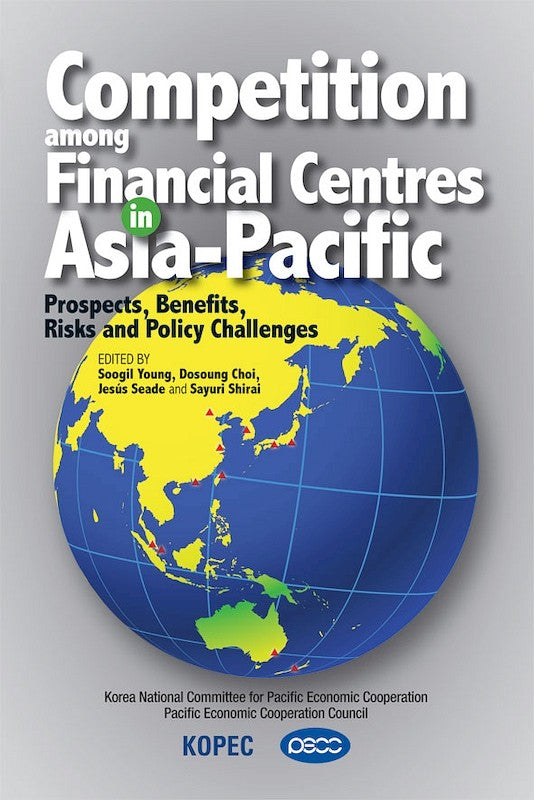 Competition among Financial Centres in Asia-Pacific

Prospects, Benefits, Risks and Policy Challenges

EDITED BY
Soogil Young, Dosoung Choi, Jesús Seade and Sayuri Shirai

Korea National Committee for Pacific Economic Cooperation
Pacific Economic Cooperation Council

KOPEC

PECC